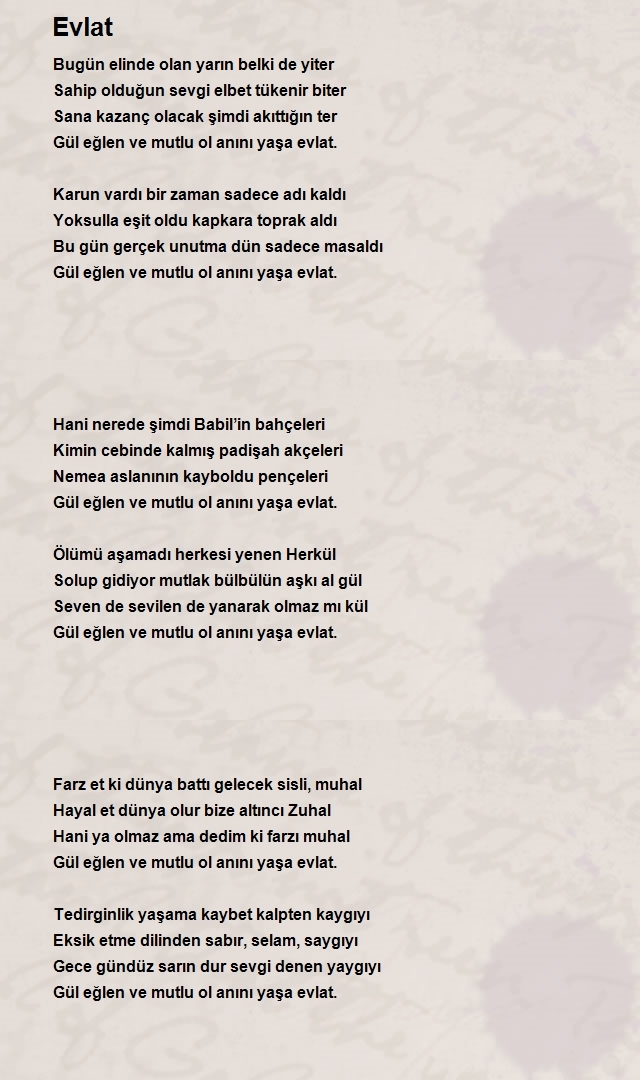 Evlat

Bugün elinde olan yarın belki de yiter
Sahip olduğun sevgi elbet tükenir biter
Sana kazanç olacak şimdi akıttığın ter
Gül eğlen ve mutlu ol anını yaşa evlat.

Karun vardı bir zaman sadece adı kaldı
Yoksulla eşit oldu kapkara toprak aldı
Bu gün gerçek unutma dün sadece masaldı
Gül eğlen ve mutlu ol anını yaşa evlat.

Hani nerede şimdi Babil'in bahçeleri
Kimin cebinde kalmış padişah akçeleri
Nemea aslanının kayboldu pençeleri
Gül eğlen ve mutlu ol anını yaşa evlat.

Ölümü aşamadı herkesi yenen Herkül
Solup gidiyor mutlak bülbülün aşkı al gül
Seven de sevilen de yanarak olmaz mı kül
Gül eğlen ve mutlu ol anını yaşa evlat.

Farz et ki dünya battı gelecek sisli, muhal
Hayal et dünya olur bize altıncı Zuhal
Hani ya olmaz ama dedim ki farzı muhal
Gül eğlen ve mutlu ol anını yaşa evlat.

Tedirginlik yaşama kaybet kalpten kaygıyı
Eksik etme dilinden sabır, selam, saygıyı
Gece gündüz sarın dur sevgi denen yaygıyı
Gül eğlen ve mutlu ol anını yaşa evlat.